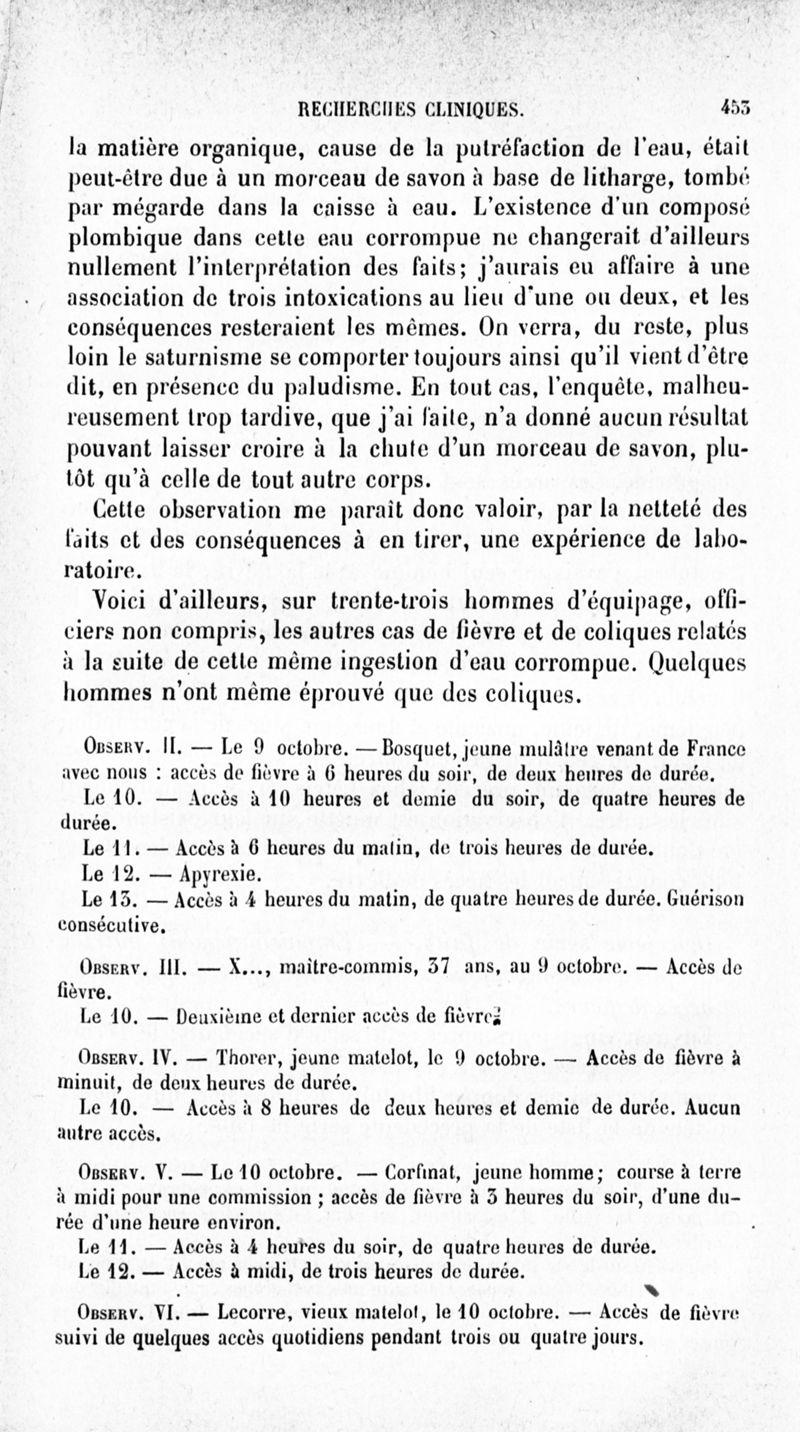 RECHERCHES CLINIQUES. 453

la matière organique, cause de la putréfaction de l'eau, était peut-être due à un morceau de savon à base de litharge, tombé par mégarde dans la caisse à eau. L'existence d'un composé plombique dans cette eau corrompue ne changerait d'ailleurs nullement l'interprétation des faits; j'aurais eu affaire à une association de trois intoxications au lieu d'une ou deux, et les conséquences resteraient les mêmes. On verra, du reste, plus loin le saturnisme se comporter toujours ainsi qu'il vient d'être dit, en présence du paludisme. En tout cas, l'enquête, malheureusement trop tardive, que j'ai faite, n'a donné aucun résultat pouvant laisser croire à la chute d'un morceau de savon, plutôt qu'à celle de tout autre corps.

Cette observation me paraît donc valoir, par la netteté des faits et des conséquences à en tirer, une expérience de laboratoire.

Voici d'ailleurs, sur trente-trois hommes d'équipage, officiers non compris, les autres cas de fièvre et de coliques relatés à la suite de cette même ingestion d'eau corrompue. Quelques hommes n'ont même éprouvé que des coliques.

Observ. II. — Le 9 octobre. — Bosquet, jeune mulâtre venant de France avec nous : accès de fièvre à 6 heures du soir, de deux heures de durée.

Le 10. — Accès à 10 heures et demie du soir, de quatre heures de durée.

Le 11. — Accès à 6 heures du matin, de trois heures de durée.

Le 12. — Apyrexie.

Le 13. — Accès à 4 heures du matin, de quatre heures de durée. Guérison consécutive.

Observ. III. — X..., maître-commis, 37 ans, au 9 octobre. — Accès de fièvre.

Le 10. — Deuxième et dernier accès de fièvre.

Observ. IV. — Thorer, jeune matelot, le 9 octobre. — Accès de fièvre à minuit, de deux heures de durée.

Le 10. — Accès à 8 heures de deux heures et demie de durée. Aucun autre accès.

Observ. V. — Le 10 octobre. — Corfinat, jeune homme; course à terre à midi pour une commission ; accès de fièvre à 3 heures du soir, d'une durée d'une heure environ.

Le 11. — Accès à 4 heures du soir, de quatre heures de durée.

Le 12. — Accès à midi, de trois heures de durée.

Observ. VI. — Lecorre, vieux matelot, le 10 octobre. — Accès de fièvre suivi de quelques accès quotidiens pendant trois ou quatre jours.